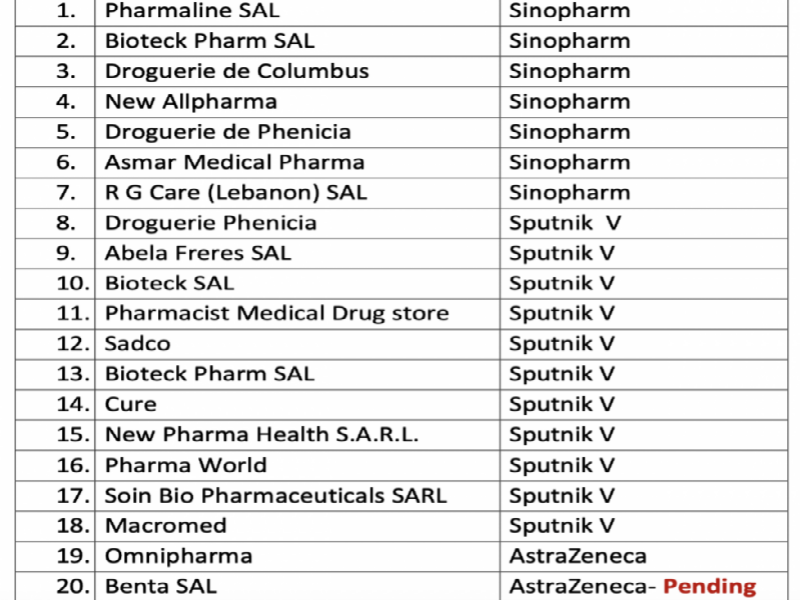 | 1. | Pharmaline SAL | Sinopharm |
|---|---|---|
| 2. | Bioteck Pharm SAL | Sinopharm |
| 3. | Droguerie de Columbus | Sinopharm |
| 4. | New Allpharma | Sinopharm |
| 5. | Droguerie de Phenicia | Sinopharm |
| 6. | Asmar Medical Pharma | Sinopharm |
| 7. | R G Care (Lebanon) SAL | Sinopharm |
| 8. | Droguerie Phenicia | Sputnik V |
| 9. | Abela Freres SAL | Sputnik V |
| 10. | Bioteck SAL | Sputnik V |
| 11. | Pharmacist Medical Drug store | Sputnik V |
| 12. | Sadco | Sputnik V |
| 13. | Bioteck Pharm SAL | Sputnik V |
| 14. | Cure | Sputnik V |
| 15. | New Pharma Health S.A.R.L. | Sputnik V |
| 16. | Pharma World | Sputnik V |
| 17. | Soin Bio Pharmaceuticals SARL | Sputnik V |
| 18. | Macromed | Sputnik V |
| 19. | Omnipharma | AstraZeneca |
| 20. | Benta SAL | AstraZeneca- Pending |